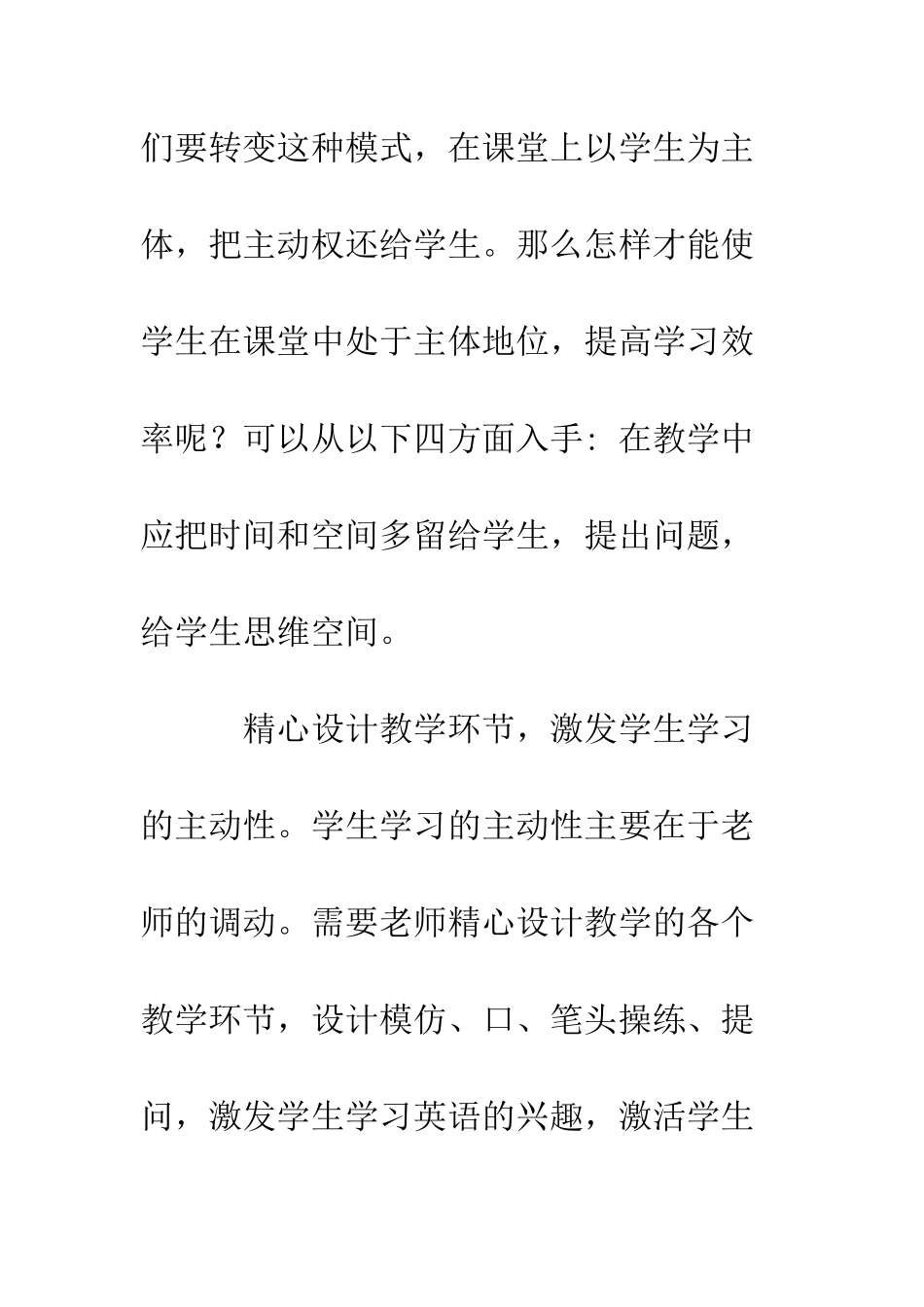 们要转变这种模式，在课堂上以学生为主体，把主动权还给学生。那么怎样才能使学生在课堂中处于主体地位，提高学习效率呢？可以从以下四方面入手：在教学中应把时间和空间多留给学生，提出问题，给学生思维空间。

精心设计教学环节，激发学生学习的主动性。学生学习的主动性主要在于老师的调动。需要老师精心设计教学的各个教学环节，设计模仿、口、笔头操练、提问，激发学生学习英语的兴趣，激活学生